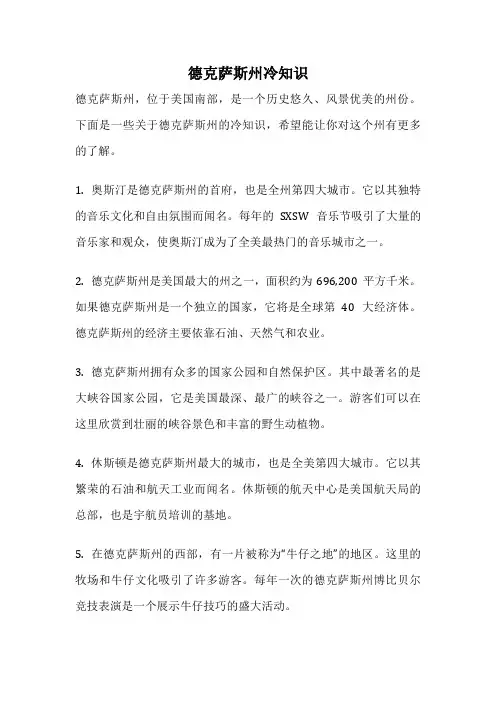 德克萨斯州冷知识

德克萨斯州，位于美国南部，是一个历史悠久、风景优美的州份。下面是一些关于德克萨斯州的冷知识，希望能让你对这个州有更多的了解。

1. 奥斯汀是德克萨斯州的首府，也是全州第四大城市。它以其独特的音乐文化和自由氛围而闻名。每年的 SXSW 音乐节吸引了大量的音乐家和观众，使奥斯汀成为了全美最热门的音乐城市之一。

2. 德克萨斯州是美国最大的州之一，面积约为 696,200 平方千米。如果德克萨斯州是一个独立的国家，它将是全球第 40 大经济体。德克萨斯州的经济主要依靠石油、天然气和农业。

3. 德克萨斯州拥有众多的国家公园和自然保护区。其中最著名的是大峡谷国家公园，它是美国最深、最广的峡谷之一。游客们可以在这里欣赏到壮丽的峡谷景色和丰富的野生动植物。

4. 休斯顿是德克萨斯州最大的城市，也是全美第四大城市。它以其繁荣的石油和航天工业而闻名。休斯顿的航天中心是美国航天局的总部，也是宇航员培训的基地。

5. 在德克萨斯州的西部，有一片被称为“牛仔之地”的地区。这里的牧场和牛仔文化吸引了许多游客。每年一次的德克萨斯州博比贝尔竞技表演是一个展示牛仔技巧的盛大活动。